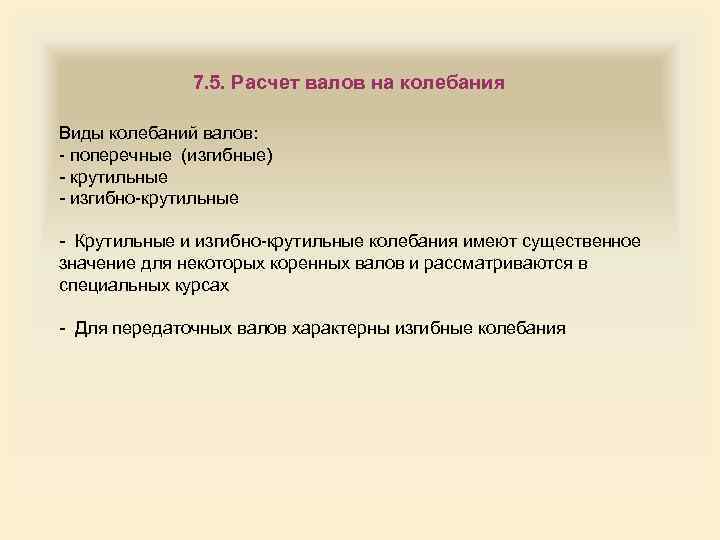 7.5. Расчет валов на колебания

Виды колебаний валов:
- поперечные (изгибные)
- крутильные
- изгибно-крутильные

- Крутильные и изгибно-крутильные колебания имеют существенное значение для некоторых коренных валов и рассматриваются в специальных курсах

- Для передаточных валов характерны изгибные колебания